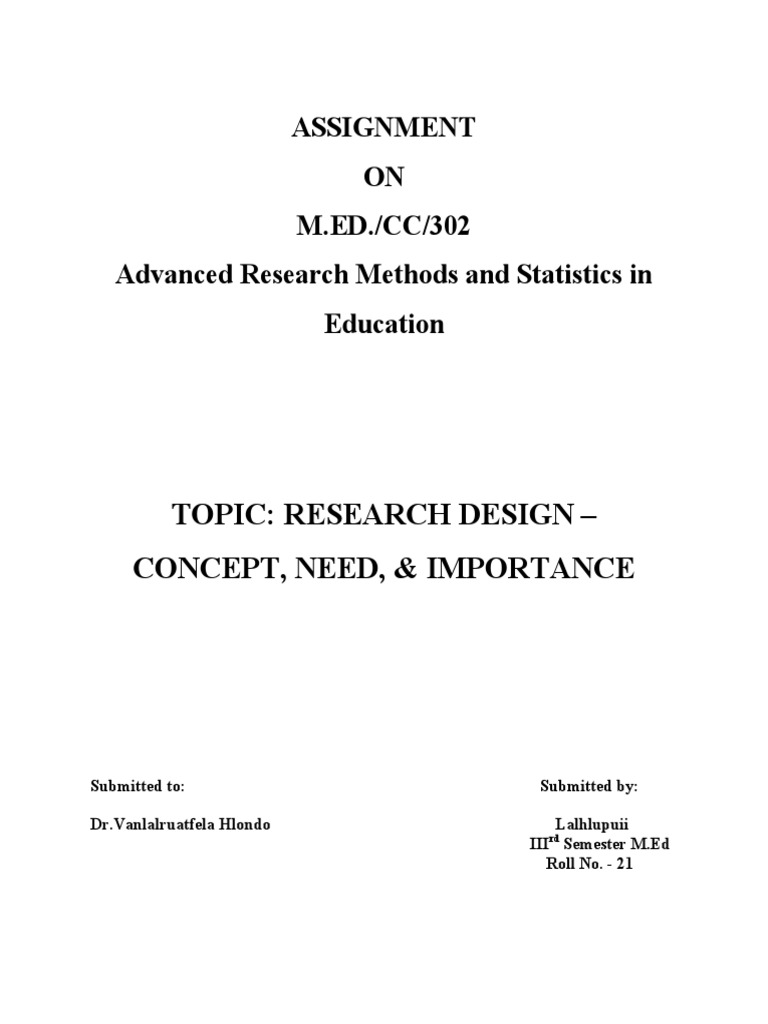 ASSIGNMENT
ON
M.ED./CC/302
Advanced Research Methods and Statistics in Education

TOPIC: RESEARCH DESIGN – CONCEPT, NEED, & IMPORTANCE

Submitted to:

Dr.Vanlalruatfela Hlondo

Submitted by:

Lalhlupuii
III$^{rd}$ Semester M.Ed
Roll No. - 21